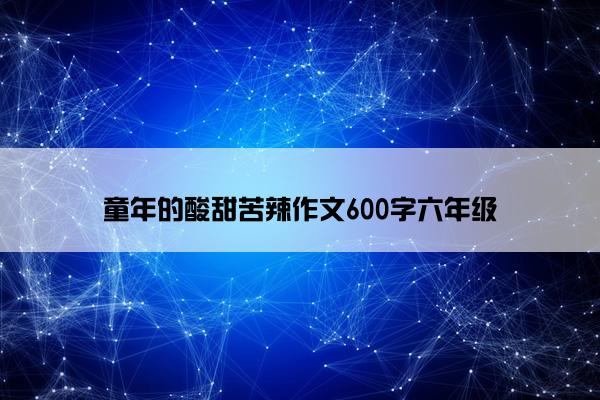 童年的酸甜苦辣作文600字六年级